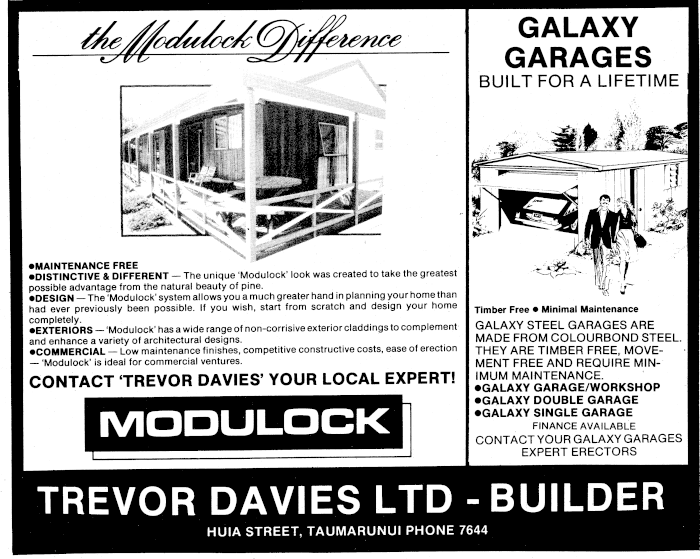 the Modulock Difference

●MAINTENANCE FREE
●DISTINCTIVE & DIFFERENT — The unique 'Modulock' look was created to take the greatest possible advantage from the natural beauty of pine.
●DESIGN — The 'Modulock' system allows you a much greater hand in planning your home than had ever previously been possible. If you wish, start from scratch and design your home completely.
●EXTERIORS — 'Modulock' has a wide range of non-corrisive exterior claddings to complement and enhance a variety of architectural designs.
●COMMERCIAL — Low maintenance finishes, competitive constructive costs, ease of erection — 'Modulock' is ideal for commercial ventures.

CONTACT 'TREVOR DAVIES' YOUR LOCAL EXPERT!

MODULOCK

GALAXY GARAGES
BUILT FOR A LIFETIME

Timber Free ● Minimal Maintenance

GALAXY STEEL GARAGES ARE MADE FROM COLOURBOND STEEL. THEY ARE TIMBER FREE, MOVEMENT FREE AND REQUIRE MINIMUM MAINTENANCE.
●GALAXY GARAGE/WORKSHOP
●GALAXY DOUBLE GARAGE
●GALAXY SINGLE GARAGE
FINANCE AVAILABLE
CONTACT YOUR GALAXY GARAGES EXPERT ERECTORS

TREVOR DAVIES LTD - BUILDER
HUIA STREET, TAUMARUNUI PHONE 7644